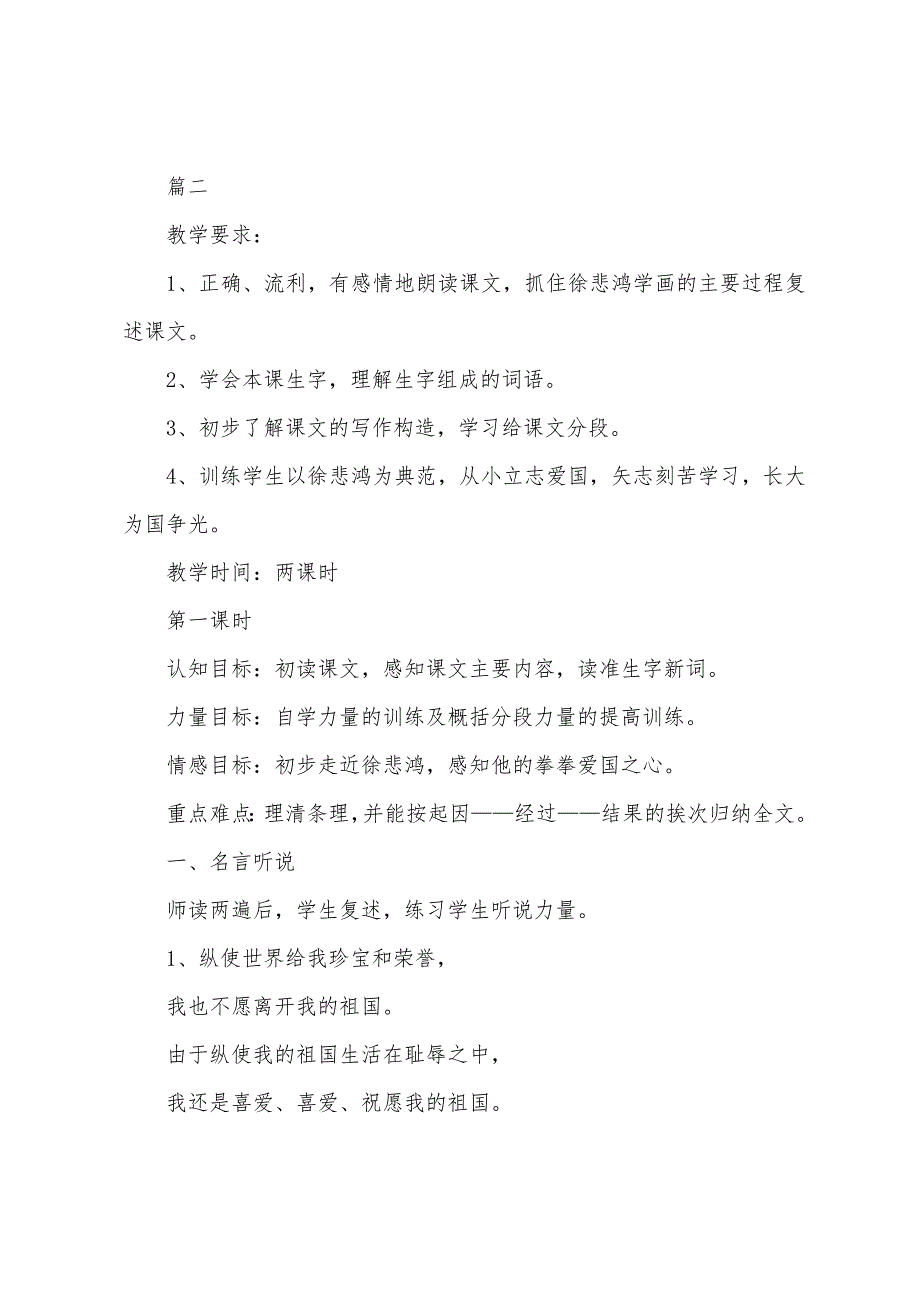 篇二

教学要求：

1、正确、流利，有感情地朗读课文，抓住徐悲鸿学画的主要过程复述课文。

2、学会本课生字，理解生字组成的词语。

3、初步了解课文的写作构造，学习给课文分段。

4、训练学生以徐悲鸿为典范，从小立志爱国，矢志刻苦学习，长大为国争光。

教学时间：两课时

第一课时

认知目标：初读课文，感知课文主要内容，读准生字新词。

力量目标：自学力量的训练及概括分段力量的提高训练。

情感目标：初步走近徐悲鸿，感知他的拳拳爱国之心。

重点难点：理清条理，并能按起因——经过——结果的挨次归纳全文。

一、名言听说

师读两遍后，学生复述，练习学生听说力量。

1、纵使世界给我珍宝和荣誉，

我也不愿离开我的祖国。

由于纵使我的祖国生活在耻辱之中，

我还是喜爱、喜爱、祝愿我的祖国。